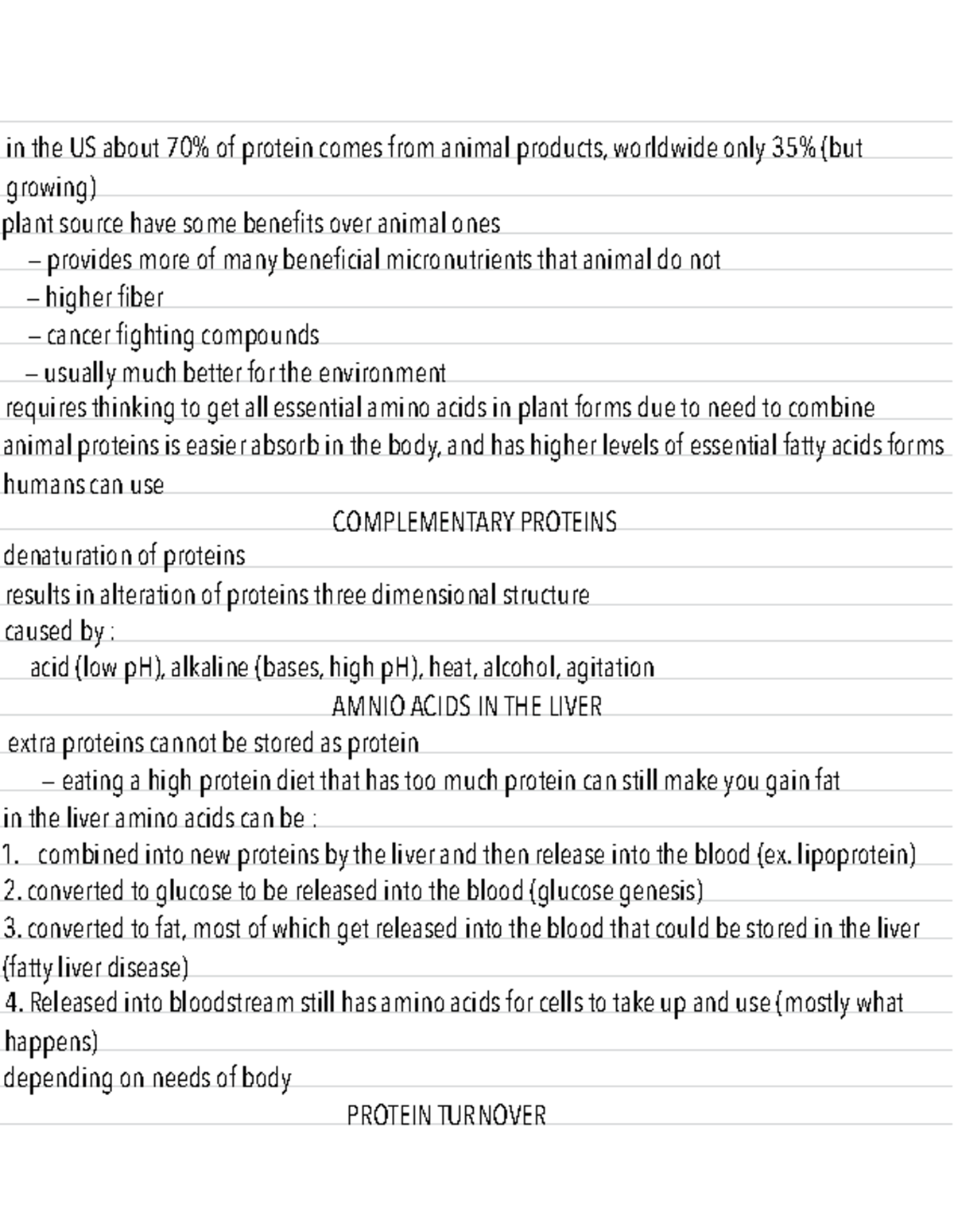 in the US about 70% of protein comes from animal products, worldwide only 35% (but growing)

plant source have some benefits over animal ones

– provides more of many beneficial micronutrients that animal do not

– higher fiber

– cancer fighting compounds

– usually much better for the environment

requires thinking to get all essential amino acids in plant forms due to need to combine

animal proteins is easier absorb in the body, and has higher levels of essential fatty acids forms humans can use

COMPLEMENTARY PROTEINS

denaturation of proteins

results in alteration of proteins three dimensional structure

caused by :

acid (low pH), alkaline (bases, high pH), heat, alcohol, agitation

AMNIO ACIDS IN THE LIVER

extra proteins cannot be stored as protein

– eating a high protein diet that has too much protein can still make you gain fat

in the liver amino acids can be :

1. combined into new proteins by the liver and then release into the blood (ex. lipoprotein)

2. converted to glucose to be released into the blood (glucose genesis)

3. converted to fat, most of which get released into the blood that could be stored in the liver (fatty liver disease)

4. Released into bloodstream still has amino acids for cells to take up and use (mostly what happens)

depending on needs of body

PROTEIN TURNOVER